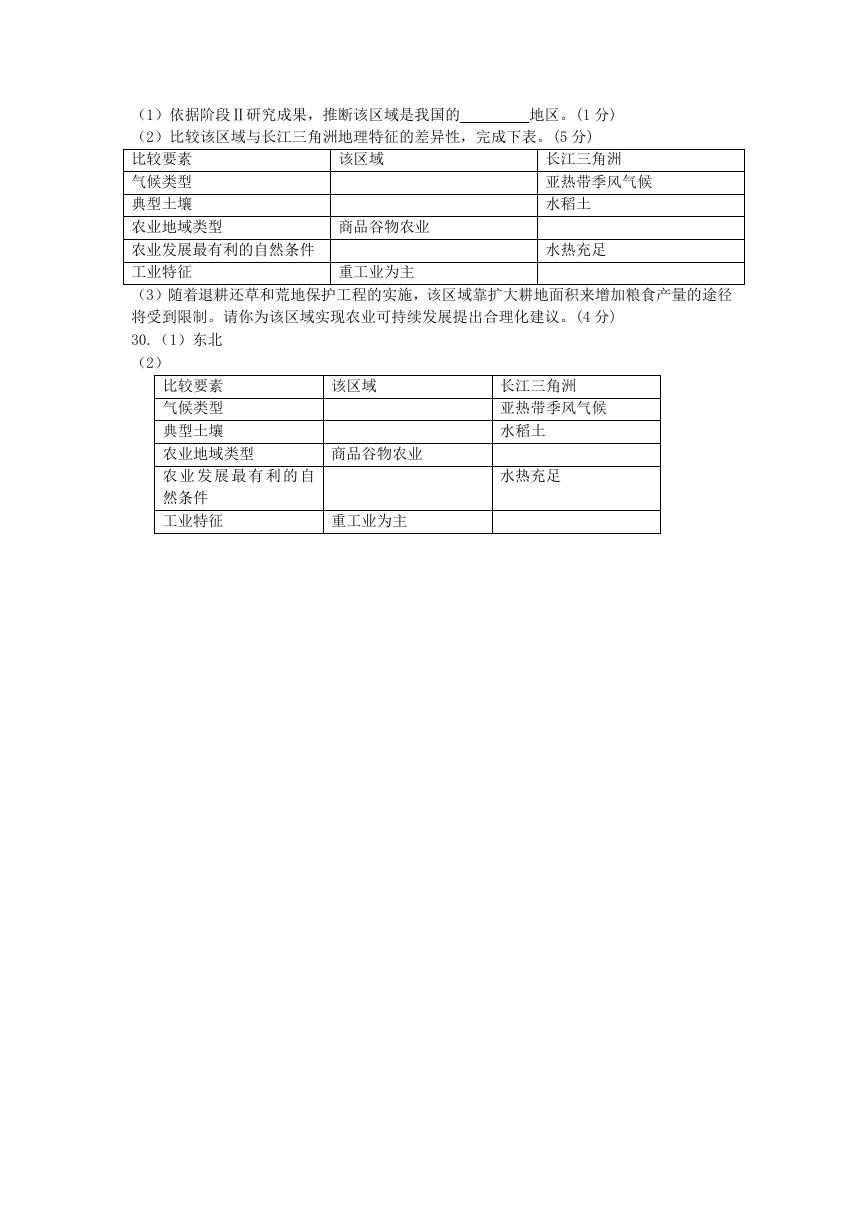 （1）依据阶段Ⅱ研究成果，推断该区域是我国的________地区。(1 分)

（2）比较该区域与长江三角洲地理特征的差异性，完成下表。(5 分)

| 比较要素 | 该区域 | 长江三角洲 |
|---|---|---|
| 气候类型 | | 亚热带季风气候 |
| 典型土壤 | | 水稻土 |
| 农业地域类型 | 商品谷物农业 | |
| 农业发展最有利的自然条件 | | 水热充足 |
| 工业特征 | 重工业为主 | |

（3）随着退耕还草和荒地保护工程的实施，该区域靠扩大耕地面积来增加粮食产量的途径将受到限制。请你为该区域实现农业可持续发展提出合理化建议。(4 分)

30.（1）东北

（2）

| 比较要素 | 该区域 | 长江三角洲 |
|---|---|---|
| 气候类型 | | 亚热带季风气候 |
| 典型土壤 | | 水稻土 |
| 农业地域类型 | 商品谷物农业 | |
| 农业发展最有利的自然条件 | | 水热充足 |
| 工业特征 | 重工业为主 | |